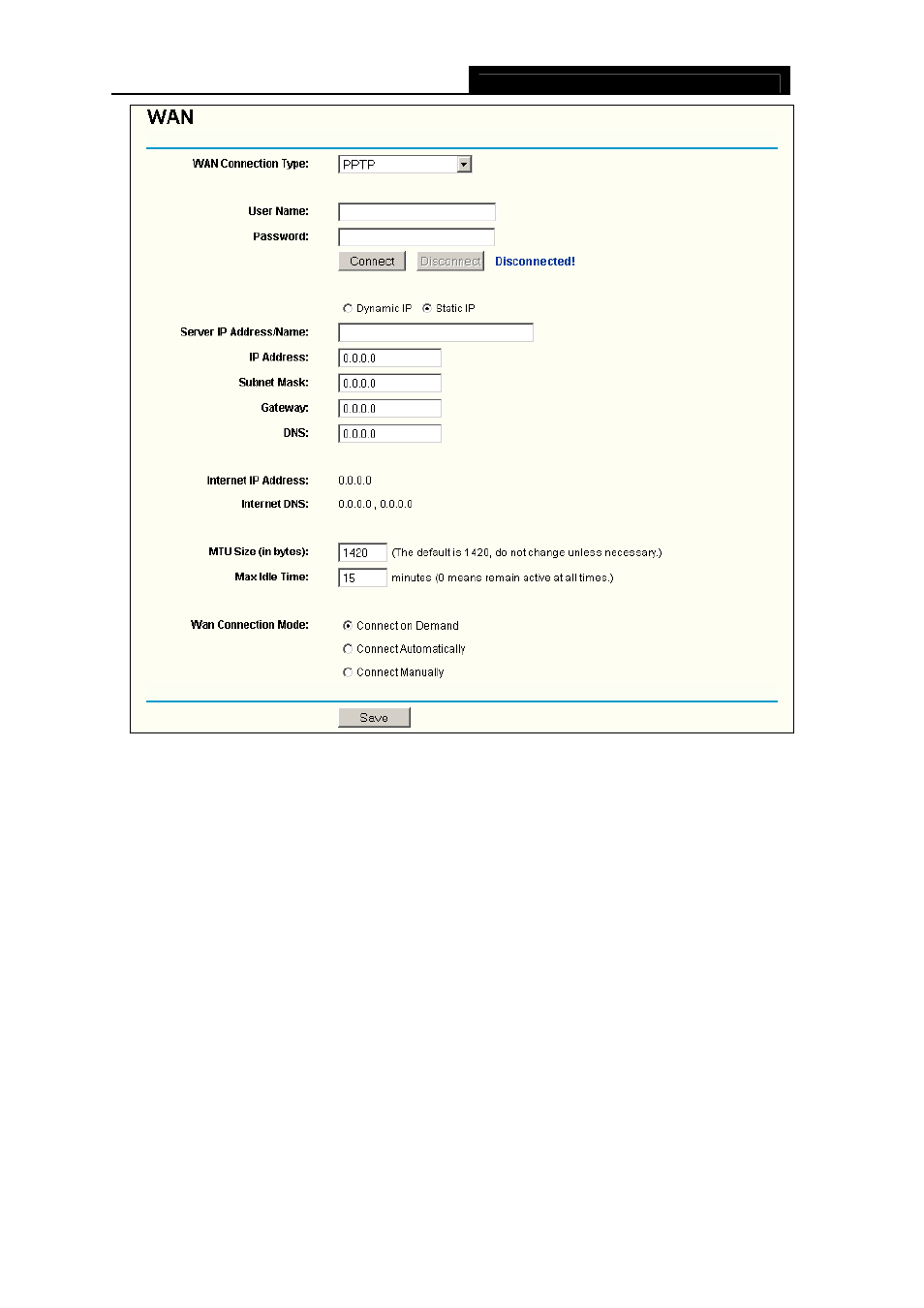 WAN

WAN Connection Type: PPTP

User Name:
Password:
Connect Disconnect Disconnected!

Dynamic IP Static IP

Server IP Address/Name:
IP Address: 0.0.0.0
Subnet Mask: 0.0.0.0
Gateway: 0.0.0.0
DNS: 0.0.0.0

Internet IP Address: 0.0.0.0
Internet DNS: 0.0.0.0 , 0.0.0.0

MTU Size (in bytes): 1420 (The default is 1420, do not change unless necessary.)
Max Idle Time: 15 minutes (0 means remain active at all times.)

Wan Connection Mode: Connect on Demand
Connect Automatically
Connect Manually

Save